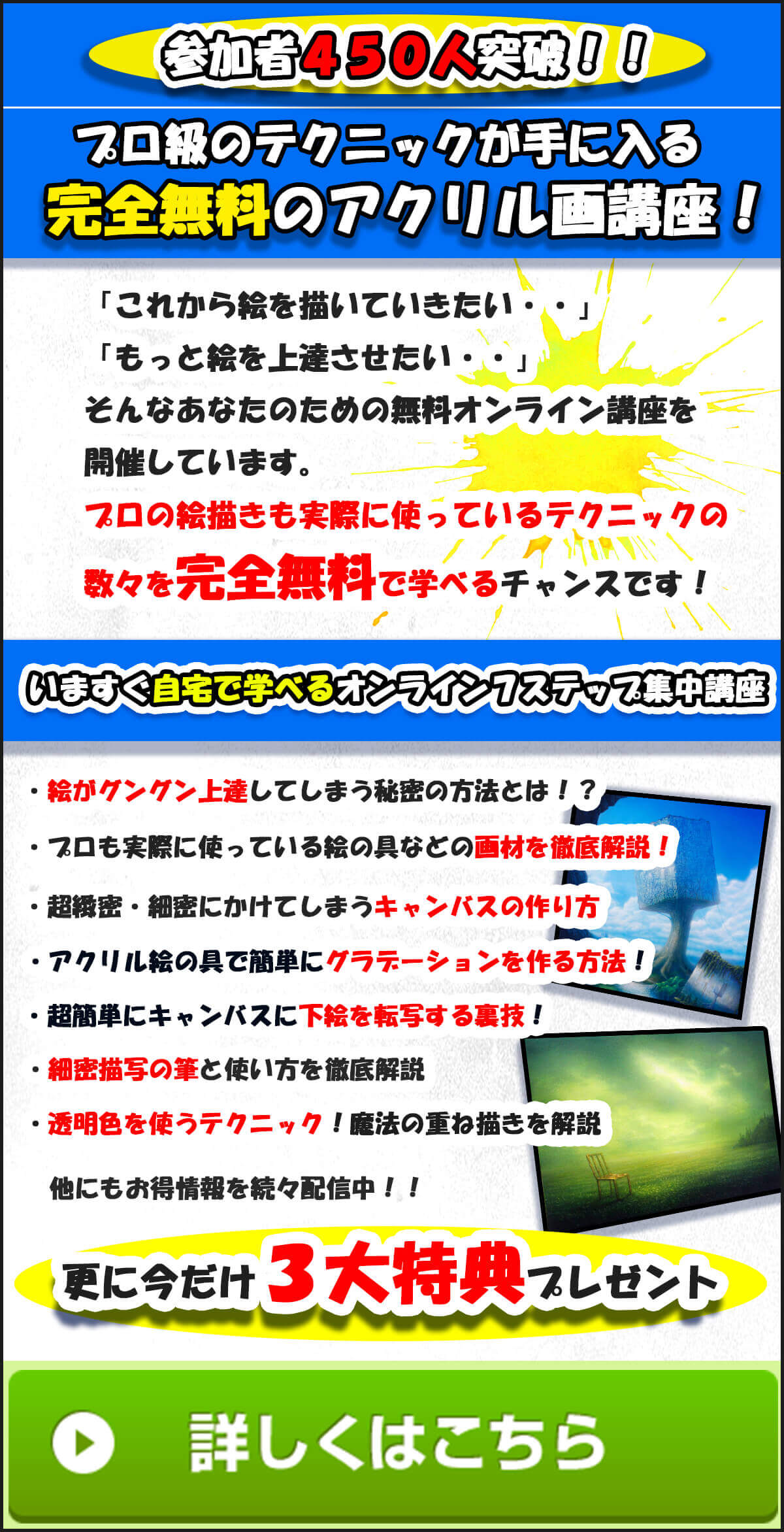 参加者450人突破！！

プロ級のテクニックが手に入る
完全無料のアクリル画講座！

「これから絵を描いていきたい・・」
「もっと絵を上達させたい・・」
そんなあなたのための無料オンライン講座を開催しています。
プロの絵描きも実際に使っているテクニックの数々を完全無料で学べるチャンスです！

いますぐ自宅で学べるオンライン7ステップ集中講座

・絵がグングン上達してしまう秘密の方法とは！？
・プロも実際に使っている絵の具などの画材を徹底解説！
・超緻密・細密にかけてしまうキャンバスの作り方
・アクリル絵の具で簡単にグラデーションを作る方法！
・超簡単にキャンバスに下絵を転写する裏技！
・細密描写の筆と使い方を徹底解説
・透明色を使うテクニック！魔法の重ね描きを解説

他にもお得情報を続々配信中！！

更に今だけ3大特典プレゼント

詳しくはこちら